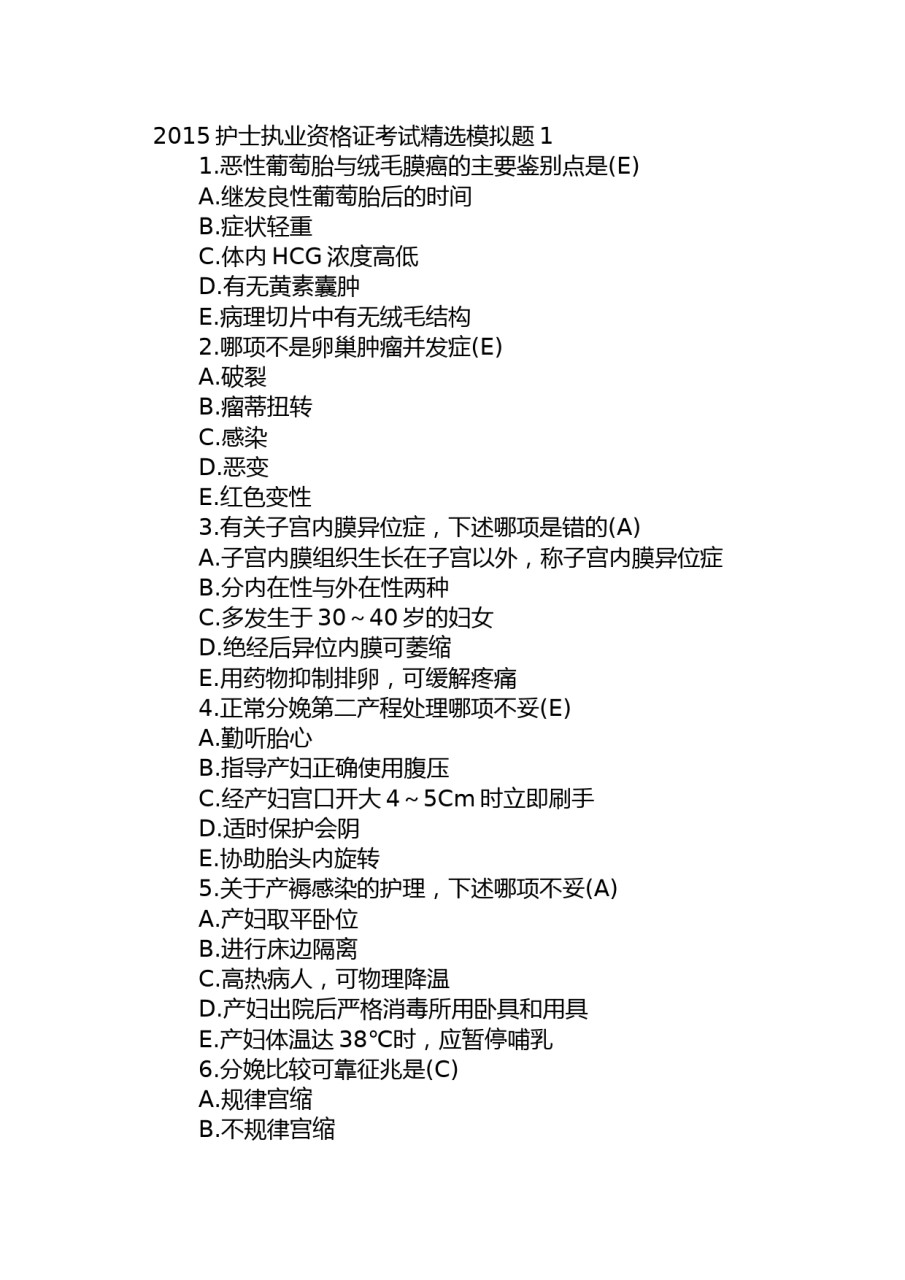 2015 护士执业资格证考试精选模拟题 1

1.恶性葡萄胎与绒毛膜癌的主要鉴别点是(E)
A.继发良性葡萄胎后的时间
B.症状轻重
C.体内 HCG 浓度高低
D.有无黄素囊肿
E.病理切片中有无绒毛结构

2.哪项不是卵巢肿瘤并发症(E)
A.破裂
B.瘤蒂扭转
C.感染
D.恶变
E.红色变性

3.有关子宫内膜异位症，下述哪项是错的(A)
A.子宫内膜组织生长在子宫以外，称子宫内膜异位症
B.分内在性与外在性两种
C.多发生于 30～40 岁的妇女
D.绝经后异位内膜可萎缩
E.用药物抑制排卵，可缓解疼痛

4.正常分娩第二产程处理哪项不妥(E)
A.勤听胎心
B.指导产妇正确使用腹压
C.经产妇宫口开大 4～5Cm 时立即刷手
D.适时保护会阴
E.协助胎头内旋转

5.关于产褥感染的护理，下述哪项不妥(A)
A.产妇取平卧位
B.进行床边隔离
C.高热病人，可物理降温
D.产妇出院后严格消毒所用卧具和用具
E.产妇体温达 38℃时，应暂停哺乳

6.分娩比较可靠征兆是(C)
A.规律宫缩
B.不规律宫缩